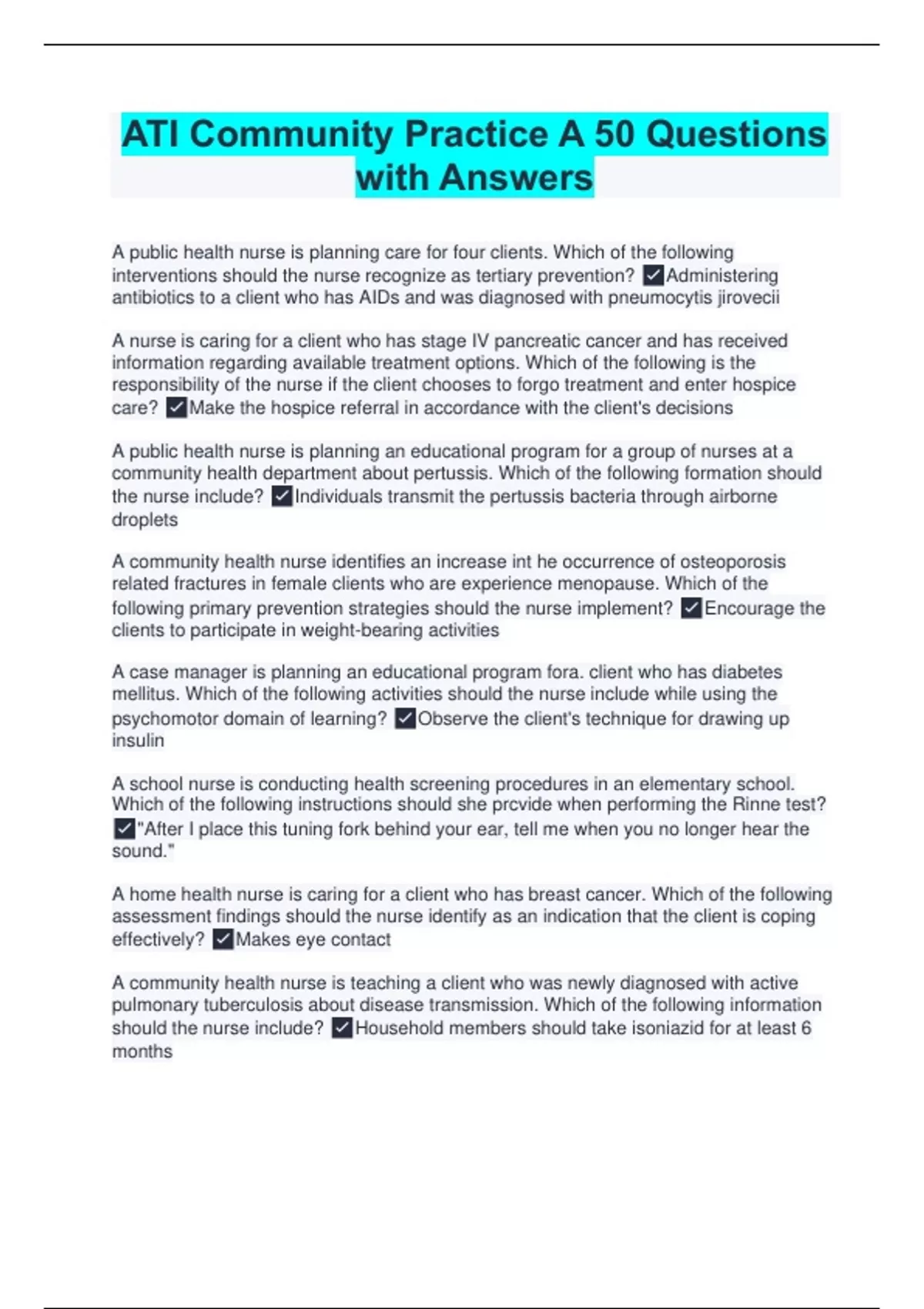 ATI Community Practice A 50 Questions with Answers

A public health nurse is planning care for four clients. Which of the following interventions should the nurse recognize as tertiary prevention? ✓Administering antibiotics to a client who has AIDs and was diagnosed with pneumocytis jirovecii

A nurse is caring for a client who has stage IV pancreatic cancer and has received information regarding available treatment options. Which of the following is the responsibility of the nurse if the client chooses to forgo treatment and enter hospice care? ✓Make the hospice referral in accordance with the client's decisions

A public health nurse is planning an educational program for a group of nurses at a community health department about pertussis. Which of the following formation should the nurse include? ✓Individuals transmit the pertussis bacteria through airborne droplets

A community health nurse identifies an increase int he occurrence of osteoporosis related fractures in female clients who are experience menopause. Which of the following primary prevention strategies should the nurse implement? ✓Encourage the clients to participate in weight-bearing activities

A case manager is planning an educational program fora. client who has diabetes mellitus. Which of the following activities should the nurse include while using the psychomotor domain of learning? ✓Observe the client's technique for drawing up insulin

A school nurse is conducting health screening procedures in an elementary school. Which of the following instructions should she prcvide when performing the Rinne test? ✓"After I place this tuning fork behind your ear, tell me when you no longer hear the sound."

A home health nurse is caring for a client who has breast cancer. Which of the following assessment findings should the nurse identify as an indication that the client is coping effectively? ✓Makes eye contact

A community health nurse is teaching a client who was newly diagnosed with active pulmonary tuberculosis about disease transmission. Which of the following information should the nurse include? ✓Household members should take isoniazid for at least 6 months